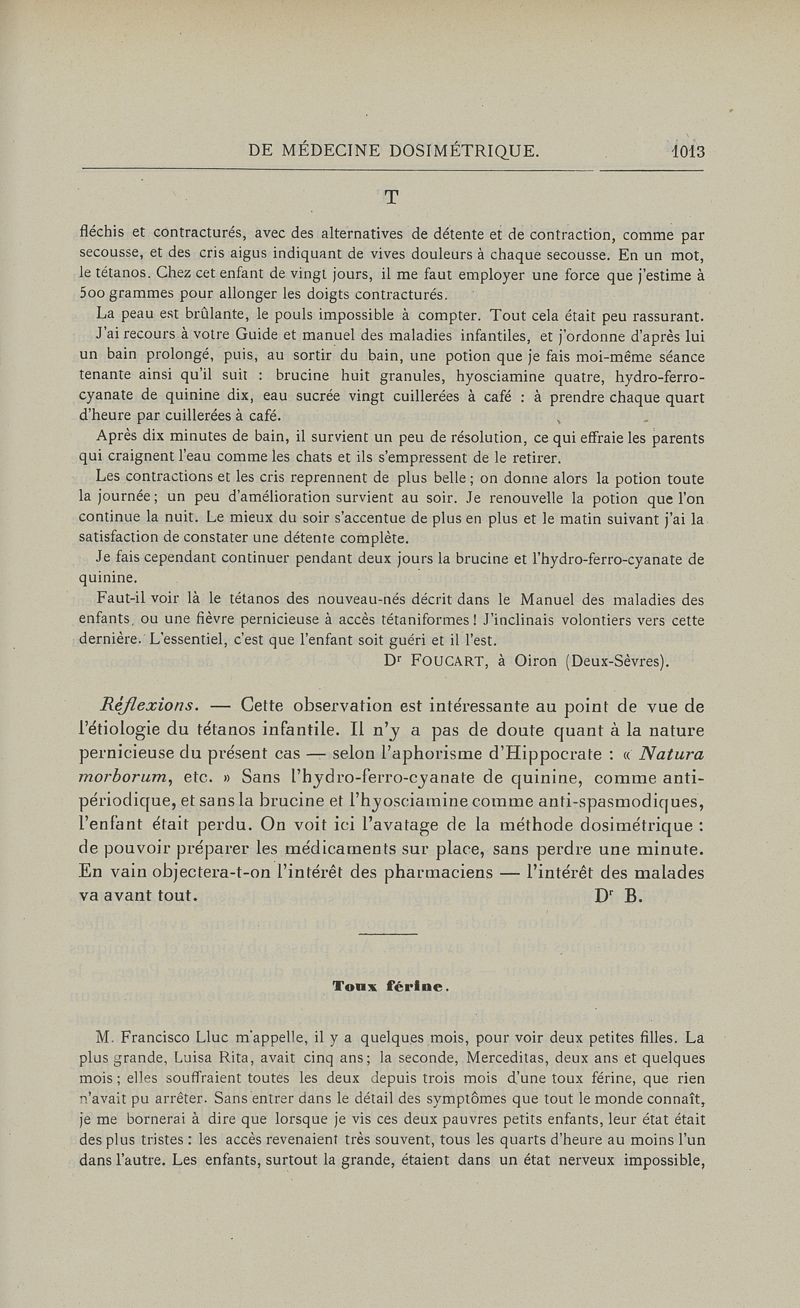 DE MÉDECINE DOSIMÉTRIQUE. 1013

T

fléchis et contracturés, avec des alternatives de détente et de contraction, comme par secousse, et des cris aigus indiquant de vives douleurs à chaque secousse. En un mot, le tétanos. Chez cet enfant de vingt jours, il me faut employer une force que j'estime à 500 grammes pour allonger les doigts contracturés.

La peau est brûlante, le pouls impossible à compter. Tout cela était peu rassurant.

J'ai recours à votre Guide et manuel des maladies infantiles, et j'ordonne d'après lui un bain prolongé, puis, au sortir du bain, une potion que je fais moi-même séance tenante ainsi qu'il suit : brucine huit granules, hyosciamine quatre, hydro-ferro-cyanate de quinine dix, eau sucrée vingt cuillerées à café : à prendre chaque quart d'heure par cuillerées à café.

Après dix minutes de bain, il survient un peu de résolution, ce qui effraie les parents qui craignent l'eau comme les chats et ils s'empressent de le retirer.

Les contractions et les cris reprennent de plus belle ; on donne alors la potion toute la journée ; un peu d'amélioration survient au soir. Je renouvelle la potion que l'on continue la nuit. Le mieux du soir s'accentue de plus en plus et le matin suivant j'ai la satisfaction de constater une détente complète.

Je fais cependant continuer pendant deux jours la brucine et l'hydro-ferro-cyanate de quinine.

Faut-il voir là le tétanos des nouveau-nés décrit dans le Manuel des maladies des enfants, ou une fièvre pernicieuse à accès tétaniformes ! J'inclinais volontiers vers cette dernière. L'essentiel, c'est que l'enfant soit guéri et il l'est.

Dr FOUCART, à Oiron (Deux-Sèvres).

Réflexions. — Cette observation est intéressante au point de vue de l'étiologie du tétanos infantile. Il n'y a pas de doute quant à la nature pernicieuse du présent cas — selon l'aphorisme d'Hippocrate : « Natura morborum, etc. » Sans l'hydro-ferro-cyanate de quinine, comme anti-périodique, et sans la brucine et l'hyosciamine comme anti-spasmodiques, l'enfant était perdu. On voit ici l'avatage de la méthode dosimétrique : de pouvoir préparer les médicaments sur place, sans perdre une minute. En vain objectera-t-on l'intérêt des pharmaciens — l'intérêt des malades va avant tout.

Dr B.

Toux férine.

M. Francisco Lluc m'appelle, il y a quelques mois, pour voir deux petites filles. La plus grande, Luisa Rita, avait cinq ans ; la seconde, Merceditas, deux ans et quelques mois ; elles souffraient toutes les deux depuis trois mois d'une toux férine, que rien n'avait pu arrêter. Sans entrer dans le détail des symptômes que tout le monde connaît, je me bornerai à dire que lorsque je vis ces deux pauvres petits enfants, leur état était des plus tristes : les accès revenaient très souvent, tous les quarts d'heure au moins l'un dans l'autre. Les enfants, surtout la grande, étaient dans un état nerveux impossible,